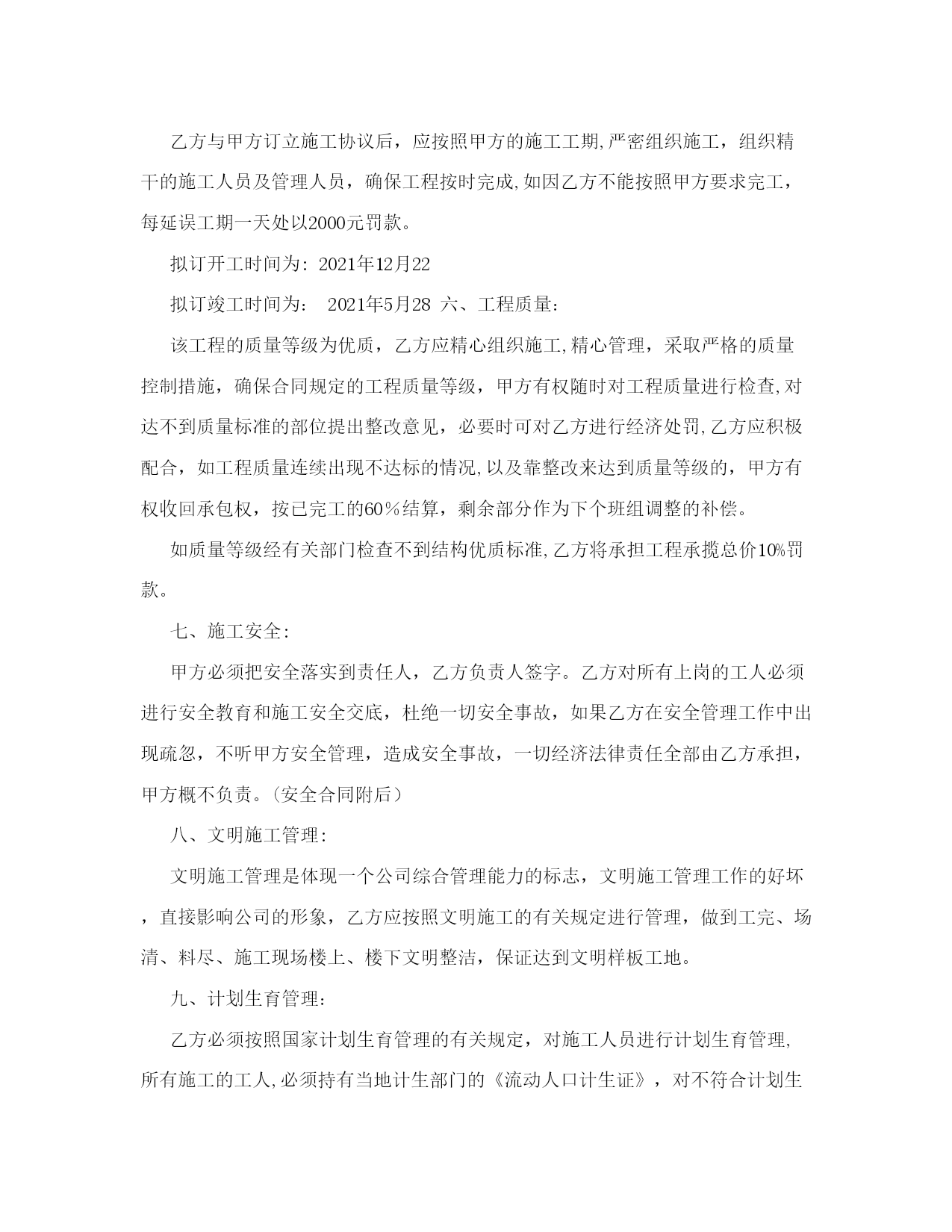 乙方与甲方订立施工协议后，应按照甲方的施工工期,严密组织施工，组织精干的施工人员及管理人员，确保工程按时完成,如因乙方不能按照甲方要求完工，每延误工期一天处以2000元罚款。

拟订开工时间为：2021年12月22

拟订竣工时间为： 2021年5月28 六、工程质量：

该工程的质量等级为优质，乙方应精心组织施工,精心管理，采取严格的质量控制措施，确保合同规定的工程质量等级，甲方有权随时对工程质量进行检查,对达不到质量标准的部位提出整改意见，必要时可对乙方进行经济处罚,乙方应积极配合，如工程质量连续出现不达标的情况,以及靠整改来达到质量等级的，甲方有权收回承包权，按已完工的60％结算，剩余部分作为下个班组调整的补偿。

如质量等级经有关部门检查不到结构优质标准,乙方将承担工程承揽总价10%罚款。

七、施工安全:

甲方必须把安全落实到责任人，乙方负责人签字。乙方对所有上岗的工人必须进行安全教育和施工安全交底，杜绝一切安全事故，如果乙方在安全管理工作中出现疏忽，不听甲方安全管理，造成安全事故，一切经济法律责任全部由乙方承担，甲方概不负责。(安全合同附后)

八、文明施工管理:

文明施工管理是体现一个公司综合管理能力的标志，文明施工管理工作的好坏，直接影响公司的形象，乙方应按照文明施工的有关规定进行管理，做到工完、场清、料尽、施工现场楼上、楼下文明整洁，保证达到文明样板工地。

九、计划生育管理:

乙方必须按照国家计划生育管理的有关规定，对施工人员进行计划生育管理,所有施工的工人,必须持有当地计生部门的《流动人口计生证》，对不符合计划生